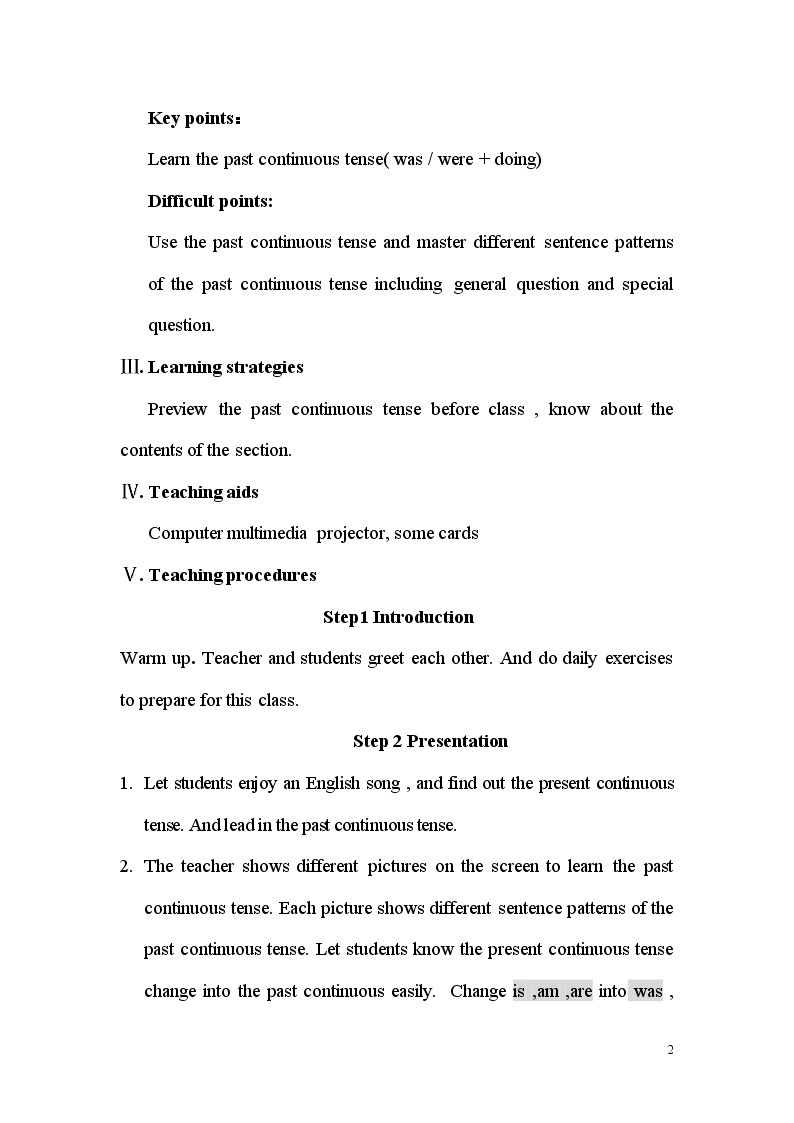 Key points：

Learn the past continuous tense( was / were + doing)

Difficult points:

Use the past continuous tense and master different sentence patterns of the past continuous tense including general question and special question.

Ⅲ. Learning strategies

Preview the past continuous tense before class , know about the contents of the section.

Ⅳ. Teaching aids

Computer multimedia projector, some cards

Ⅴ. Teaching procedures

Step1 Introduction

Warm up. Teacher and students greet each other. And do daily exercises to prepare for this class.

Step 2 Presentation

1. Let students enjoy an English song , and find out the present continuous tense. And lead in the past continuous tense.

2. The teacher shows different pictures on the screen to learn the past continuous tense. Each picture shows different sentence patterns of the past continuous tense. Let students know the present continuous tense change into the past continuous easily. Change is ,am ,are into was ,

2